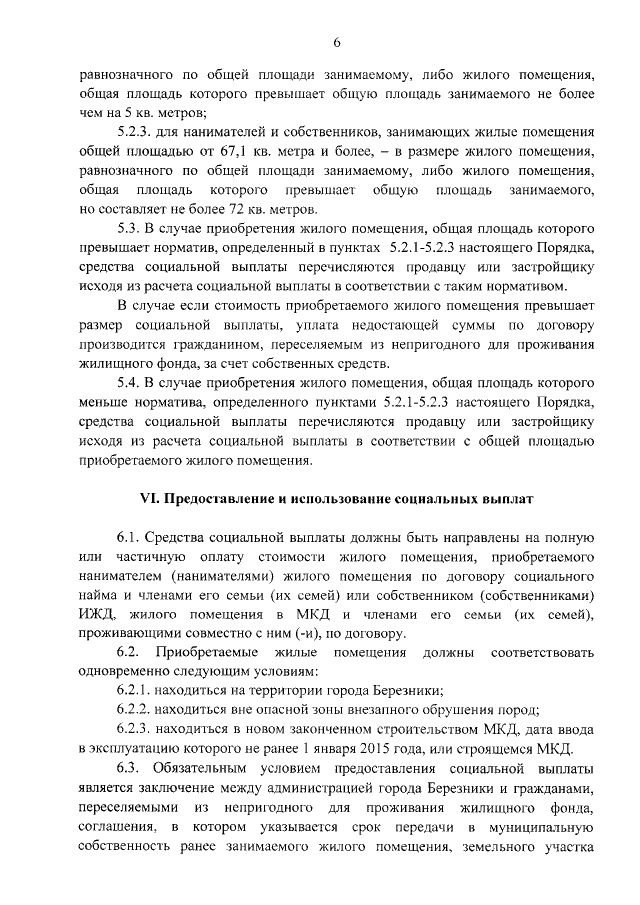 6

равнозначного по общей площади занимаемому, либо жилого помещения, общая площадь которого превышает общую площадь занимаемого не более чем на 5 кв. метров;

5.2.3. для нанимателей и собственников, занимающих жилые помещения общей площадью от 67,1 кв. метра и более, – в размере жилого помещения, равнозначного по общей площади занимаемому, либо жилого помещения, общая площадь которого превышает общую площадь занимаемого, но составляет не более 72 кв. метров.

5.3. В случае приобретения жилого помещения, общая площадь которого превышает норматив, определенный в пунктах 5.2.1-5.2.3 настоящего Порядка, средства социальной выплаты перечисляются продавцу или застройщику исходя из расчета социальной выплаты в соответствии с таким нормативом.

В случае если стоимость приобретаемого жилого помещения превышает размер социальной выплаты, уплата недостающей суммы по договору производится гражданином, переселяемым из непригодного для проживания жилищного фонда, за счет собственных средств.

5.4. В случае приобретения жилого помещения, общая площадь которого меньше норматива, определенного пунктами 5.2.1-5.2.3 настоящего Порядка, средства социальной выплаты перечисляются продавцу или застройщику исходя из расчета социальной выплаты в соответствии с общей площадью приобретаемого жилого помещения.

VI. Предоставление и использование социальных выплат

6.1. Средства социальной выплаты должны быть направлены на полную или частичную оплату стоимости жилого помещения, приобретаемого нанимателем (нанимателями) жилого помещения по договору социального найма и членами его семьи (их семей) или собственником (собственниками) ИЖД, жилого помещения в МКД и членами его семьи (их семей), проживающими совместно с ним (-и), по договору.

6.2. Приобретаемые жилые помещения должны соответствовать одновременно следующим условиям:

6.2.1. находиться на территории города Березники;

6.2.2. находиться вне опасной зоны внезапного обрушения пород;

6.2.3. находиться в новом законченном строительством МКД, дата ввода в эксплуатацию которого не ранее 1 января 2015 года, или строящемся МКД.

6.3. Обязательным условием предоставления социальной выплаты является заключение между администрацией города Березники и гражданами, переселяемыми из непригодного для проживания жилищного фонда, соглашения, в котором указывается срок передачи в муниципальную собственность ранее занимаемого жилого помещения, земельного участка